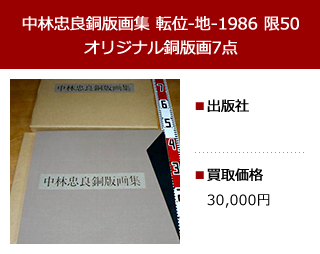 中林忠良銅版画集 転位-地-1986 限50 オリジナル銅版画7点

中林忠良銅版画集

7
6
5
4
3

中林忠良銅版画集

■出版社

■買取価格

30,000円